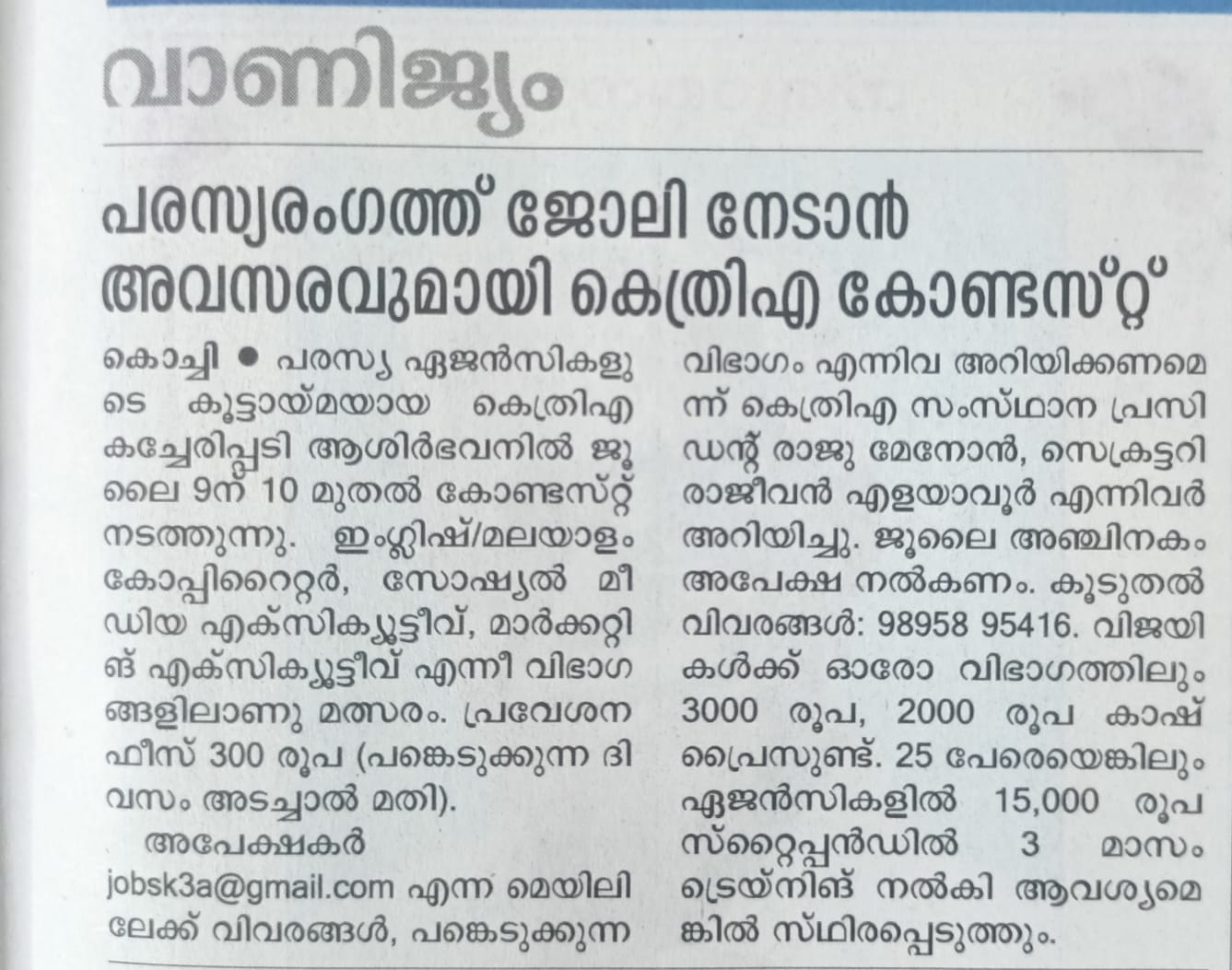 വാണിജ്യം

പരസ്യരംഗത്ത് ജോലി നേടാൻ അവസരവുമായി കെത്രിഎ കോണ്ടസ്റ്റ്

കൊച്ചി ● പരസ്യ ഏജൻസികളുടെ കൂട്ടായ്മയായ കെത്രിഎ കച്ചേരിപ്പടി ആശിർഭവനിൽ ജൂലൈ 9ന് 10 മുതൽ കോണ്ടസ്റ്റ് നടത്തുന്നു. ഇംഗ്ലിഷ്/മലയാളം കോപ്പിറൈറ്റർ, സോഷ്യൽ മീഡിയ എക്സിക്യൂട്ടീവ്, മാർക്കറ്റിങ് എക്സിക്യൂട്ടീവ് എന്നീ വിഭാഗങ്ങളിലാണു മത്സരം. പ്രവേശന ഫീസ് 300 രൂപ (പങ്കെടുക്കുന്ന ദിവസം അടച്ചാൽ മതി).

അപേക്ഷകർ jobsk3a@gmail.com എന്ന മെയിലിലേക്ക് വിവരങ്ങൾ, പങ്കെടുക്കുന്ന വിഭാഗം എന്നിവ അറിയിക്കണമെന്ന് കെത്രിഎ സംസ്ഥാന പ്രസിഡന്റ് രാജു മേനോൻ, സെക്രട്ടറി രാജീവൻ എളയാവൂർ എന്നിവർ അറിയിച്ചു. ജൂലൈ അഞ്ചിനകം അപേക്ഷ നൽകണം. കൂടുതൽ വിവരങ്ങൾ: 98958 95416. വിജയികൾക്ക് ഓരോ വിഭാഗത്തിലും 3000 രൂപ, 2000 രൂപ കാഷ് പ്രൈസുണ്ട്. 25 പേരെയെങ്കിലും ഏജൻസികളിൽ 15,000 രൂപ സ്റ്റൈപ്പൻഡിൽ 3 മാസം ട്രെയ്നിങ് നൽകി ആവശ്യമെങ്കിൽ സ്ഥിരപ്പെടുത്തും.